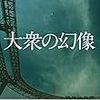 大衆の幻像